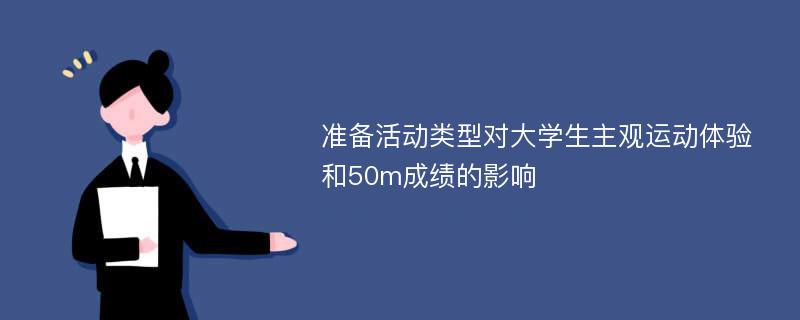 准备活动类型对大学生主观运动体验和50m成绩的影响